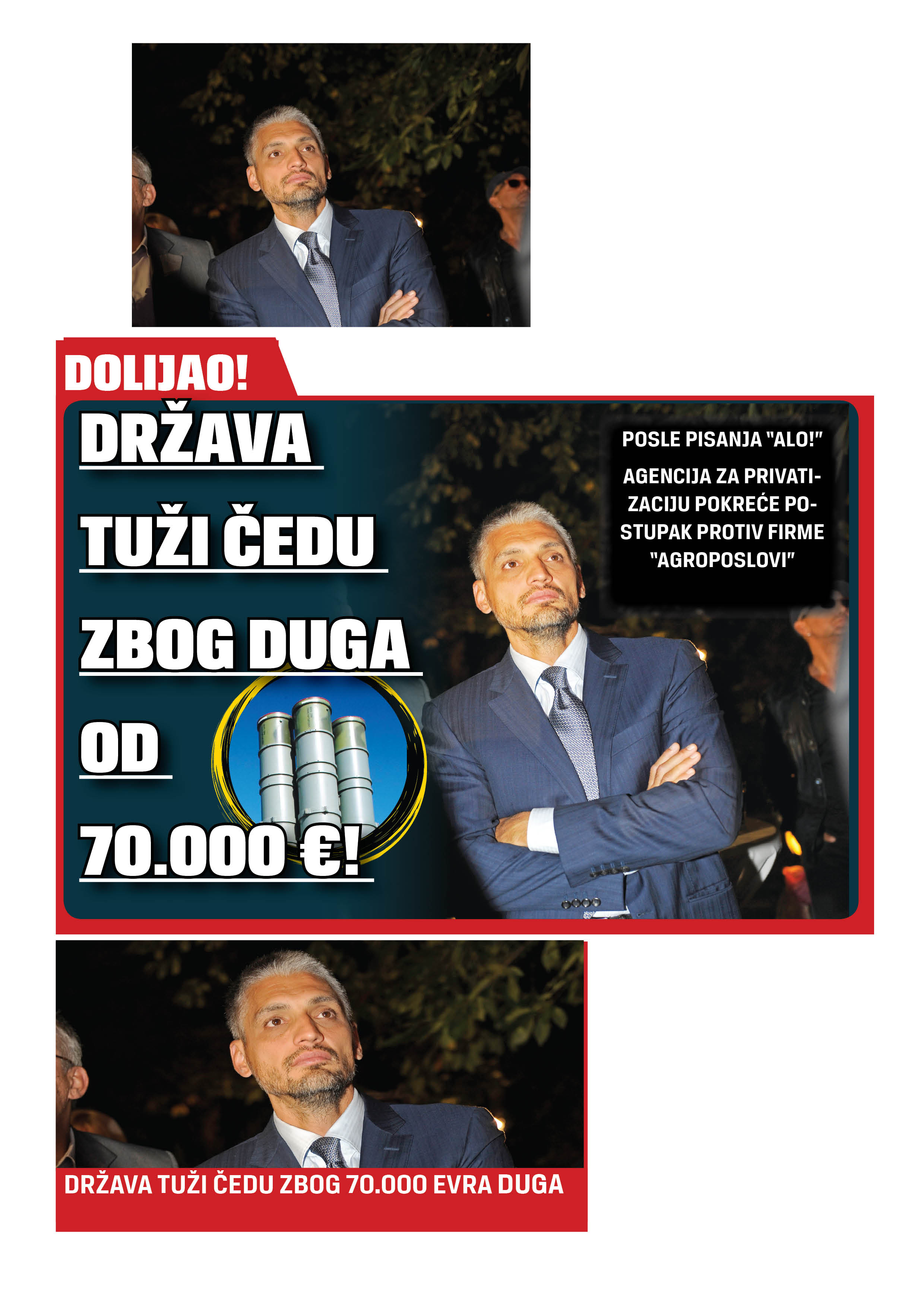 DOLIJAO!

DRŽAVA

TUŽI ČEDU

ZBOG DUGA

OD

70.000 €!

POSLE PISANJA "ALO!"

AGENCIJA ZA PRIVATIZACIJU POKREĆE POSTUPAK PROTIV FIRME "AGROPOSLOVI"

DRŽAVA TUŽI ČEDU ZBOG 70.000 EVRA DUGA